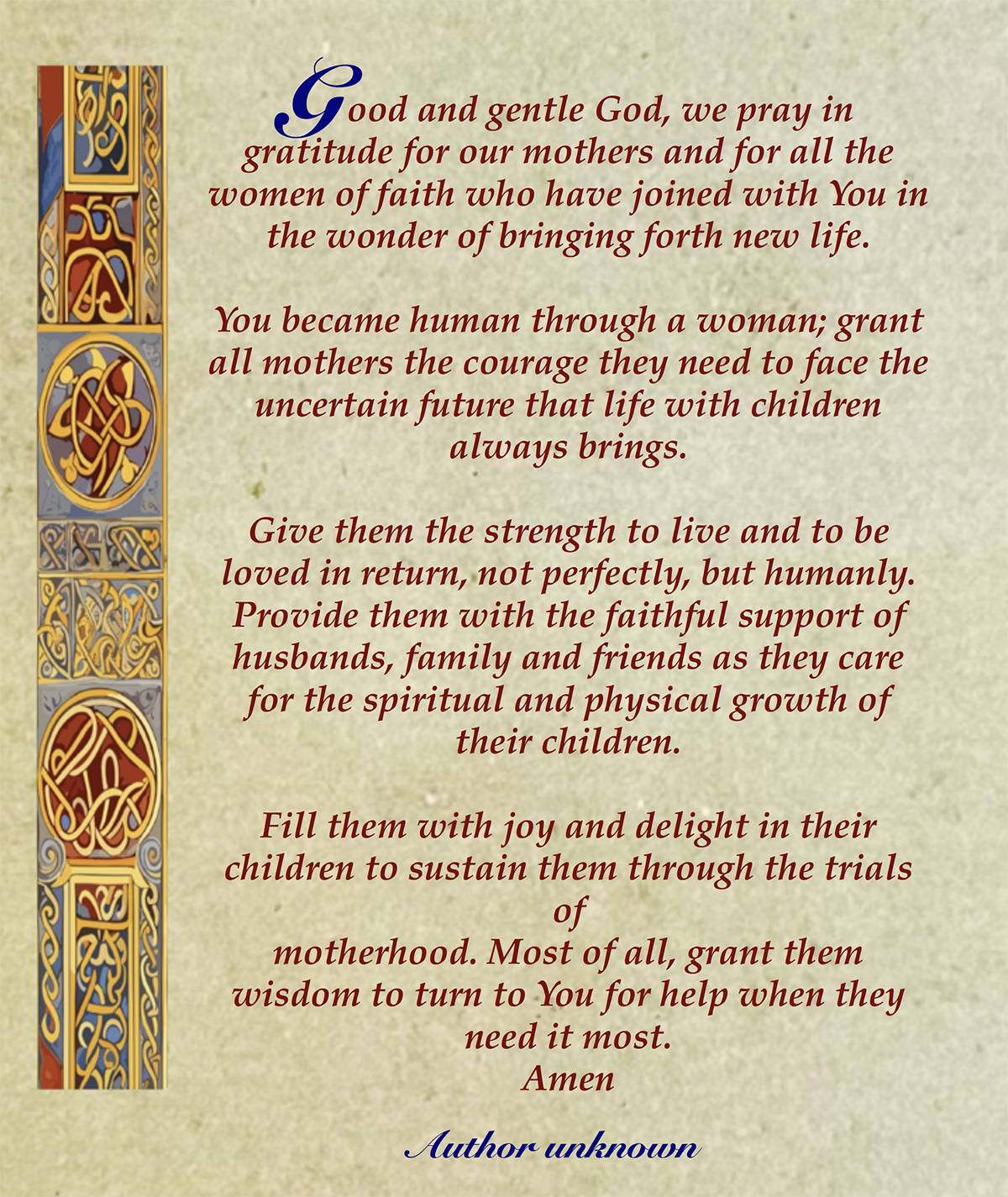 Good and gentle God, we pray in gratitude for our mothers and for all the women of faith who have joined with You in the wonder of bringing forth new life.

You became human through a woman; grant all mothers the courage they need to face the uncertain future that life with children always brings.

Give them the strength to live and to be loved in return, not perfectly, but humanly. Provide them with the faithful support of husbands, family and friends as they care for the spiritual and physical growth of their children.

Fill them with joy and delight in their children to sustain them through the trials of motherhood. Most of all, grant them wisdom to turn to You for help when they need it most.
Amen

Author unknown